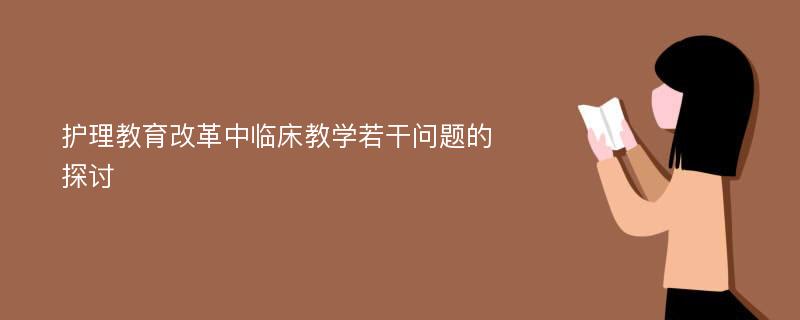 护理教育改革中临床教学若干问题的探讨